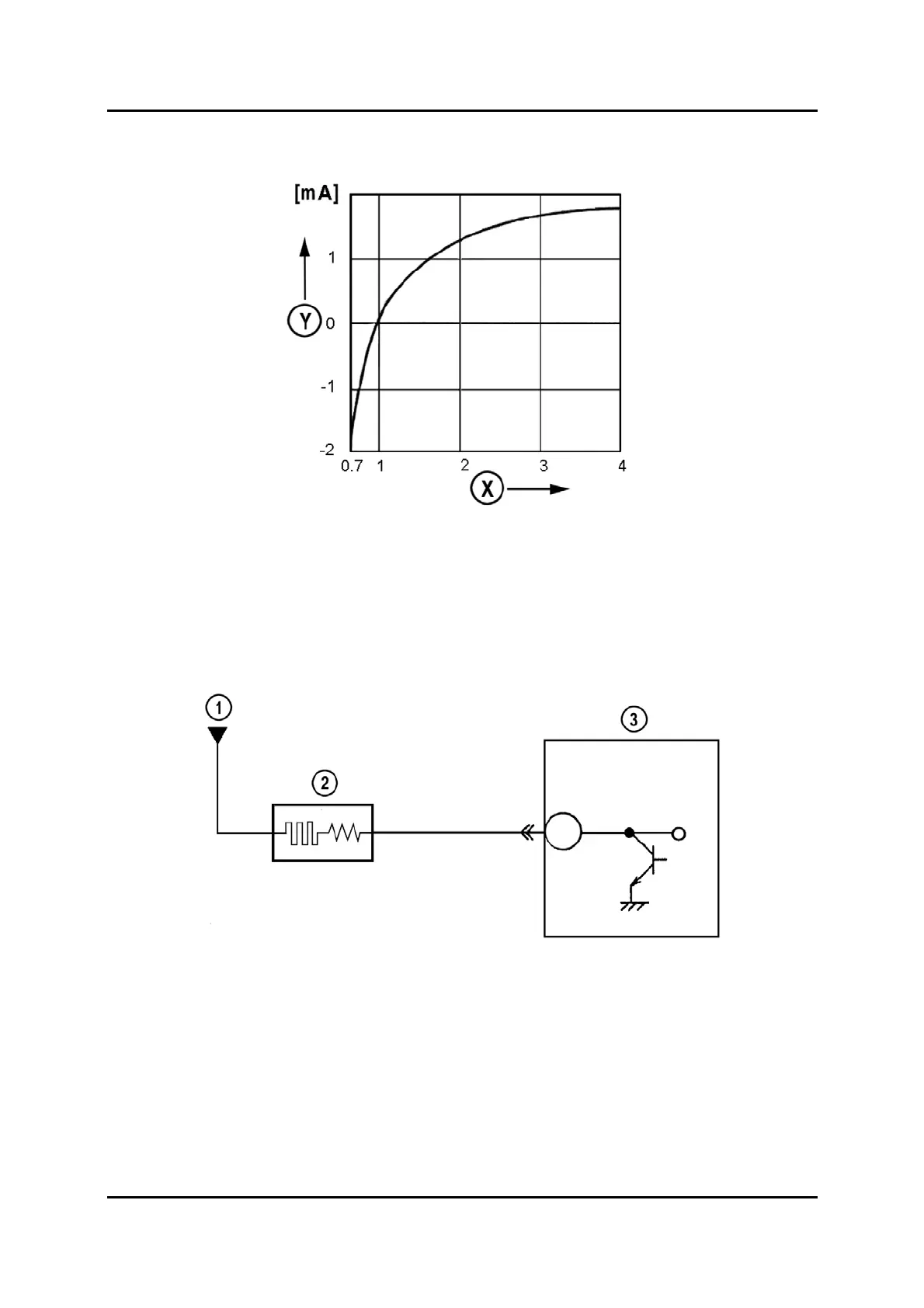 [mA]

1

Y 0

-1

-2

0.7 1 2 3 4

X

1

2

3